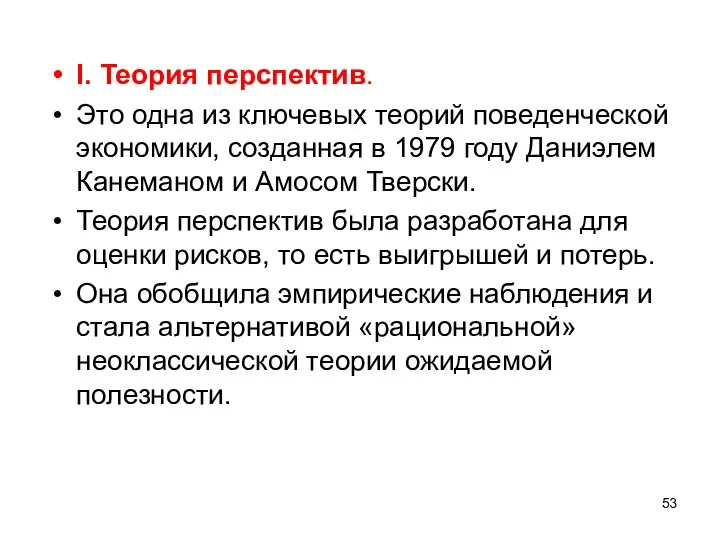 • I. Теория перспектив.
• Это одна из ключевых теорий поведенческой экономики, созданная в 1979 году Даниэлем Канеманом и Амосом Тверски.
• Теория перспектив была разработана для оценки рисков, то есть выигрышей и потерь.
• Она обобщила эмпирические наблюдения и стала альтернативой «рациональной» неоклассической теории ожидаемой полезности.

53